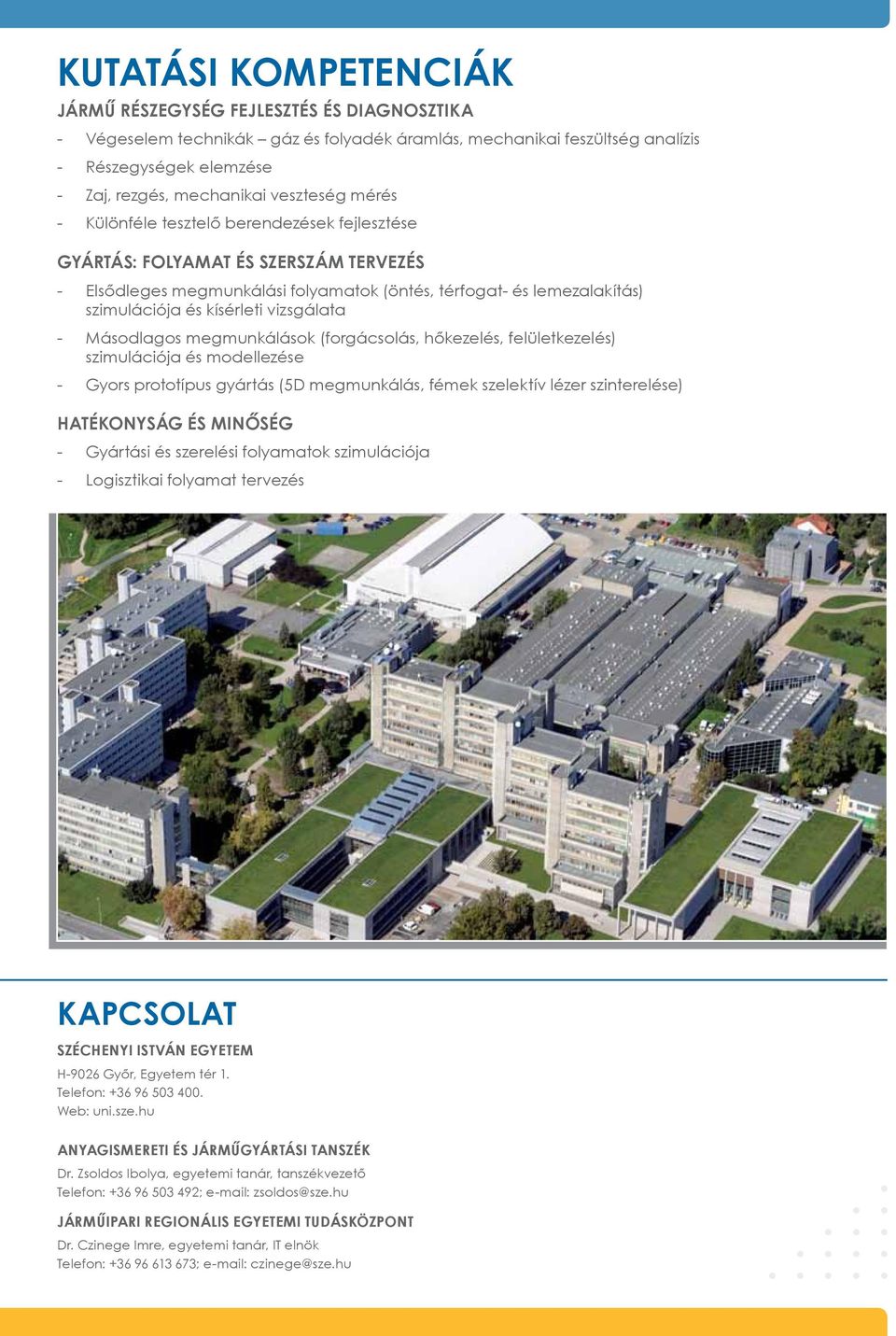 KUTATÁSI KOMPETENCIÁK

JÁRMŰ RÉSZEGYSÉG FEJLESZTÉS ÉS DIAGNOSZTIKA

- Végeselem technikák – gáz és folyadék áramlás, mechanikai feszültség analízis
- Részegységek elemzése
- Zaj, rezgés, mechanikai veszteség mérés
- Különféle tesztelő berendezések fejlesztése

GYÁRTÁS: FOLYAMAT ÉS SZERSZÁM TERVEZÉS

- Elsődleges megmunkálási folyamatok (öntés, térfogat- és lemezalakítás) szimulációja és kísérleti vizsgálata
- Másodlagos megmunkálások (forgácsolás, hőkezelés, felületkezelés) szimulációja és modellezése
- Gyors prototípus gyártás (5D megmunkálás, fémek szelektív lézer szinterelése)

HATÉKONYSÁG ÉS MINŐSÉG

- Gyártási és szerelési folyamatok szimulációja
- Logisztikai folyamat tervezés

KAPCSOLAT

SZÉCHENYI ISTVÁN EGYETEM

H-9026 Győr, Egyetem tér 1.
Telefon: +36 96 503 400.
Web: uni.sze.hu

ANYAGISMERETI ÉS JÁRMŰGYÁRTÁSI TANSZÉK

Dr. Zsoldos Ibolya, egyetemi tanár, tanszékvezető
Telefon: +36 96 503 492; e-mail: zsoldos@sze.hu

JÁRMŰIPARI REGIONÁLIS EGYETEMI TUDÁSKÖZPONT

Dr. Czinege Imre, egyetemi tanár, IT elnök
Telefon: +36 96 613 673; e-mail: czinege@sze.hu